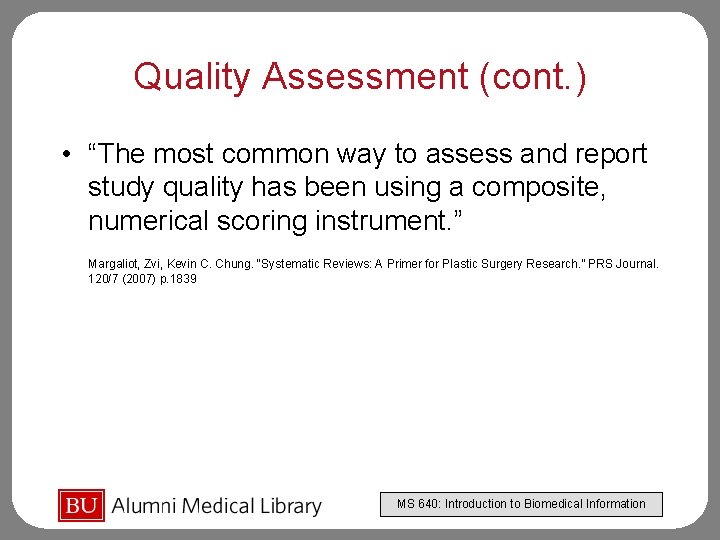 Quality Assessment (cont.)

• “The most common way to assess and report study quality has been using a composite, numerical scoring instrument.”

Margaliot, Zvi, Kevin C. Chung. "Systematic Reviews: A Primer for Plastic Surgery Research." PRS Journal. 120/7 (2007) p.1839

BU Alumni Medical Library

MS 640: Introduction to Biomedical Information